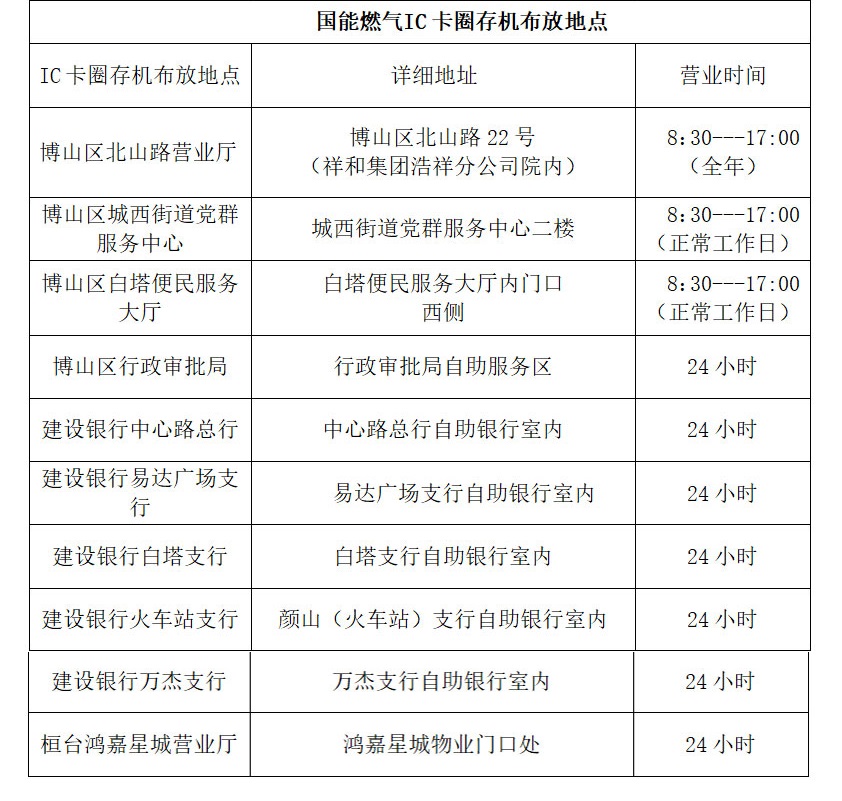 国能燃气IC卡圈存机布放地点

| IC卡圈存机布放地点 | 详细地址 | 营业时间 |
|---|---|---|
| 博山区北山路营业厅 | 博山区北山路22号（祥和集团浩祥分公司院内） | 8:30---17:00（全年） |
| 博山区城西街道党群服务中心 | 城西街道党群服务中心二楼 | 8:30---17:00（正常工作日） |
| 博山区白塔便民服务大厅 | 白塔便民服务大厅内门口西侧 | 8:30---17:00（正常工作日） |
| 博山区行政审批局 | 行政审批局自助服务区 | 24小时 |
| 建设银行中心路总行 | 中心路总行自助银行室内 | 24小时 |
| 建设银行易达广场支行 | 易达广场支行自助银行室内 | 24小时 |
| 建设银行白塔支行 | 白塔支行自助银行室内 | 24小时 |
| 建设银行火车站支行 | 颜山（火车站）支行自助银行室内 | 24小时 |
| 建设银行万杰支行 | 万杰支行自助银行室内 | 24小时 |
| 桓台鸿嘉星城营业厅 | 鸿嘉星城物业门口处 | 24小时 |